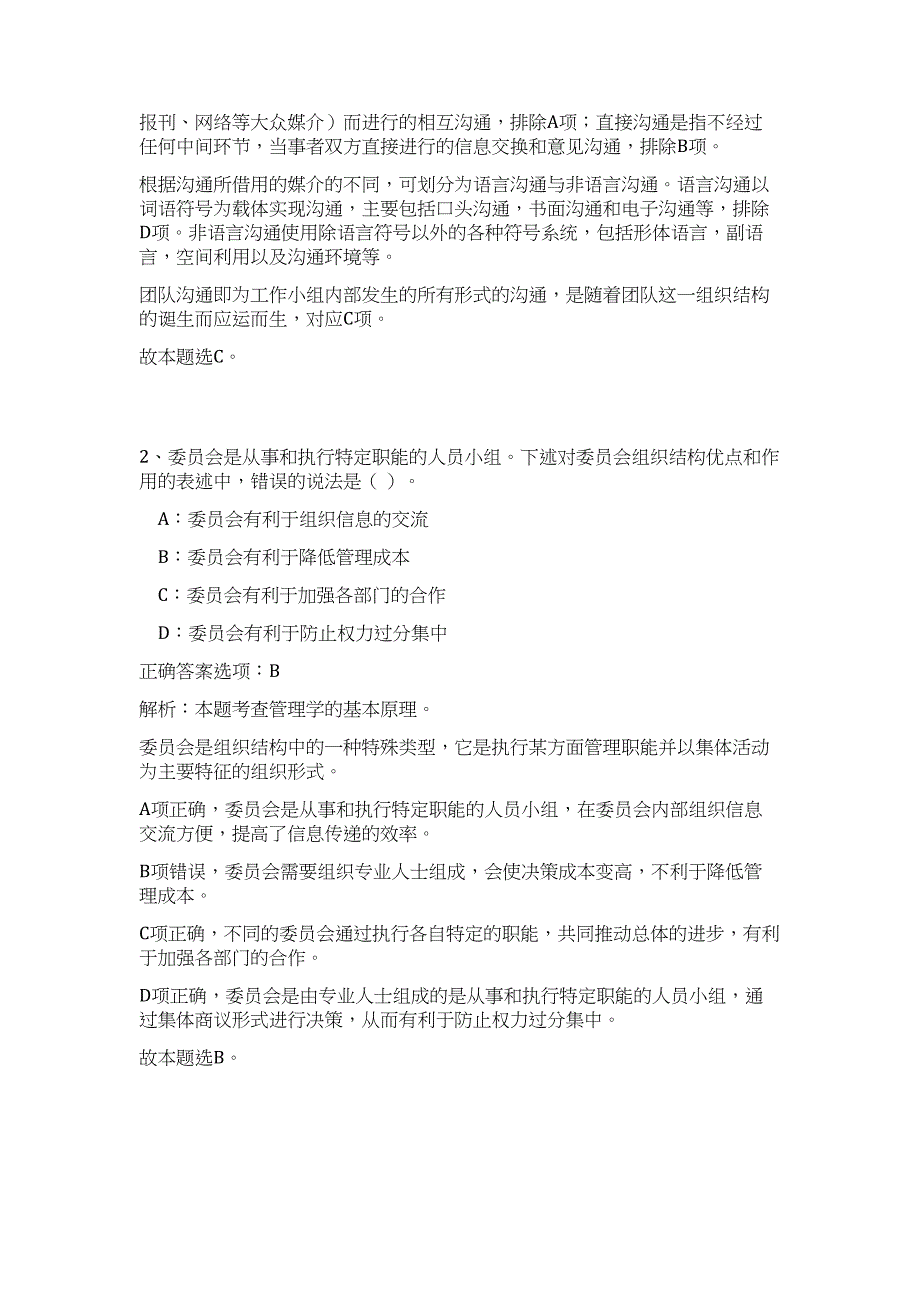 报刊、网络等大众媒介）而进行的相互沟通，排除A项；直接沟通是指不经过任何中间环节，当事者双方直接进行的信息交换和意见沟通，排除B项。

根据沟通所借用的媒介的不同，可划分为语言沟通与非语言沟通。语言沟通以词语符号为载体实现沟通，主要包括口头沟通，书面沟通和电子沟通等，排除D项。非语言沟通使用除语言符号以外的各种符号系统，包括形体语言，副语言，空间利用以及沟通环境等。

团队沟通即为工作小组内部发生的所有形式的沟通，是随着团队这一组织结构的诞生而应运而生，对应C项。

故本题选C。

2、委员会是从事和执行特定职能的人员小组。下述对委员会组织结构优点和作用的表述中，错误的说法是（ ）。

A：委员会有利于组织信息的交流

B：委员会有利于降低管理成本

C：委员会有利于加强各部门的合作

D：委员会有利于防止权力过分集中

正确答案选项：B

解析：本题考查管理学的基本原理。

委员会是组织结构中的一种特殊类型，它是执行某方面管理职能并以集体活动为主要特征的组织形式。

A项正确，委员会是从事和执行特定职能的人员小组，在委员会内部组织信息交流方便，提高了信息传递的效率。

B项错误，委员会需要组织专业人士组成，会使决策成本变高，不利于降低管理成本。

C项正确，不同的委员会通过执行各自特定的职能，共同推动总体的进步，有利于加强各部门的合作。

D项正确，委员会是由专业人士组成的是从事和执行特定职能的人员小组，通过集体商议形式进行决策，从而有利于防止权力过分集中。

故本题选B。